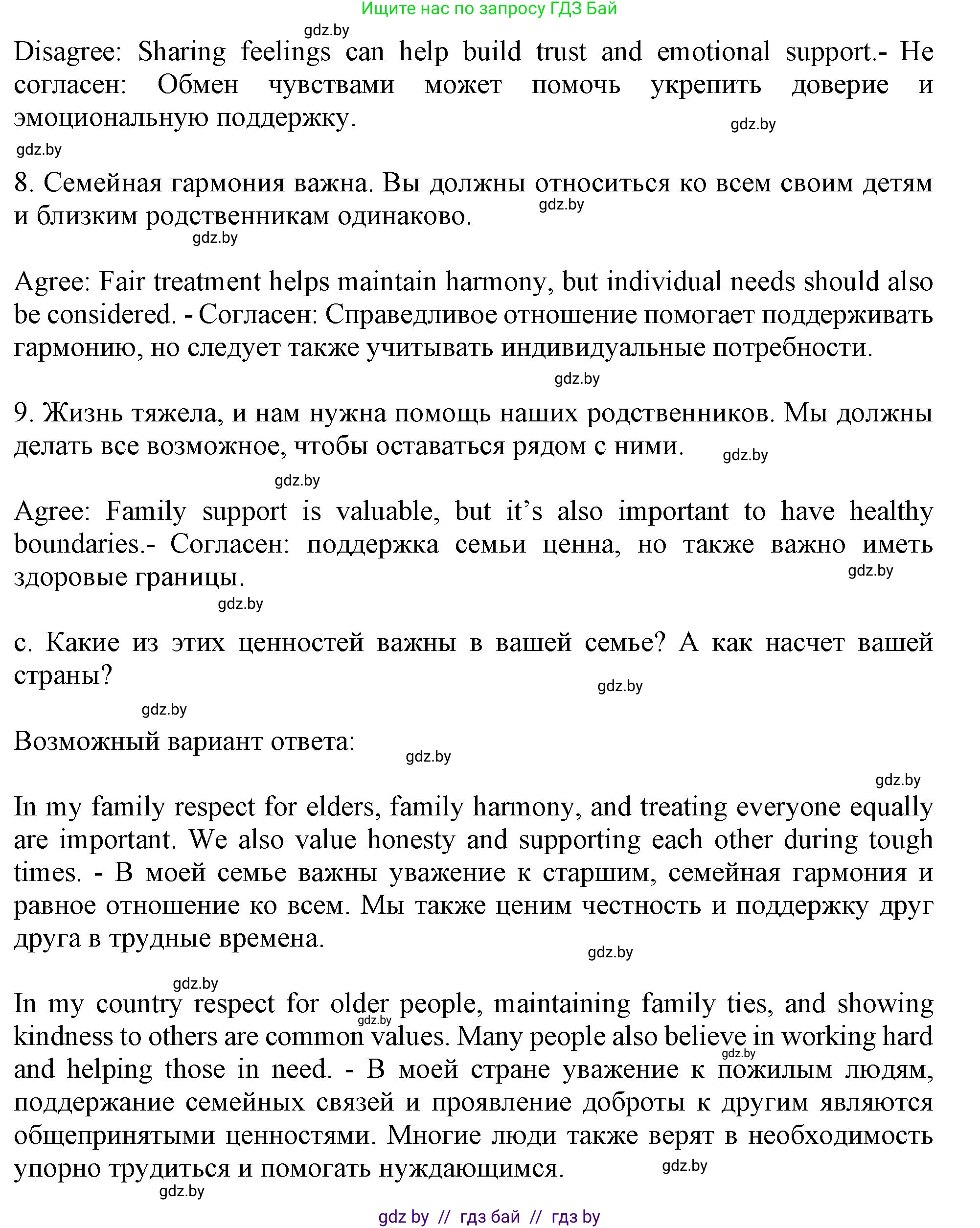 Ищите нас по запросу ГДЗ Бай

gdz.by

Disagree: Sharing feelings can help build trust and emotional support.- Не согласен: Обмен чувствами может помочь укрепить доверие и эмоциональную поддержку.

gdz.by

gdz.by

8. Семейная гармония важна. Вы должны относиться ко всем своим детям и близким родственникам одинаково.

gdz.by

gdz.by

Agree: Fair treatment helps maintain harmony, but individual needs should also be considered. - Согласен: Справедливое отношение помогает поддерживать гармонию, но следует также учитывать индивидуальные потребности.

gdz.by

9. Жизнь тяжела, и нам нужна помощь наших родственников. Мы должны делать все возможное, чтобы оставаться рядом с ними.

gdz.by

gdz.by

Agree: Family support is valuable, but it's also important to have healthy boundaries.- Согласен: поддержка семьи ценна, но также важно иметь здоровые границы.

gdz.by

gdz.by

c. Какие из этих ценностей важны в вашей семье? А как насчет вашей страны?

gdz.by

gdz.by

Возможный вариант ответа:

gdz.by

gdz.by

In my family respect for elders, family harmony, and treating everyone equally are important. We also value honesty and supporting each other during tough times. - В моей семье важны уважение к старшим, семейная гармония и равное отношение ко всем. Мы также ценим честность и поддержку друг друга в трудные времена.

gdz.by

gdz.by

In my country respect for older people, maintaining family ties, and showing kindness to others are common values. Many people also believe in working hard and helping those in need. - В моей стране уважение к пожилым людям, поддержание семейных связей и проявление доброты к другим являются общепринятыми ценностями. Многие люди также верят в необходимость упорно трудиться и помогать нуждающимся.

gdz.by

gdz.by

gdz.by

gdz.by

gdz by // гдз бай // гдз by